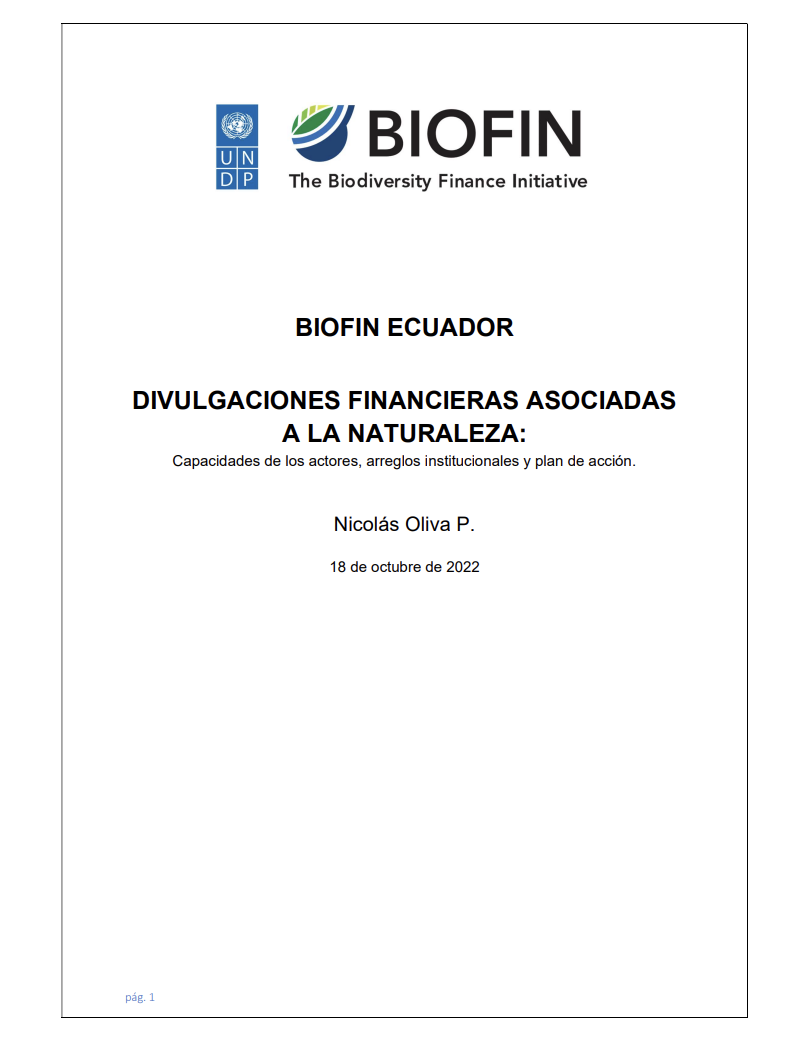 U N
D P

BIOFIN
The Biodiversity Finance Initiative

BIOFIN ECUADOR

DIVULGACIONES FINANCIERAS ASOCIADAS A LA NATURALEZA:
Capacidades de los actores, arreglos institucionales y plan de acción.

Nicolás Oliva P.

18 de octubre de 2022

pág. 1